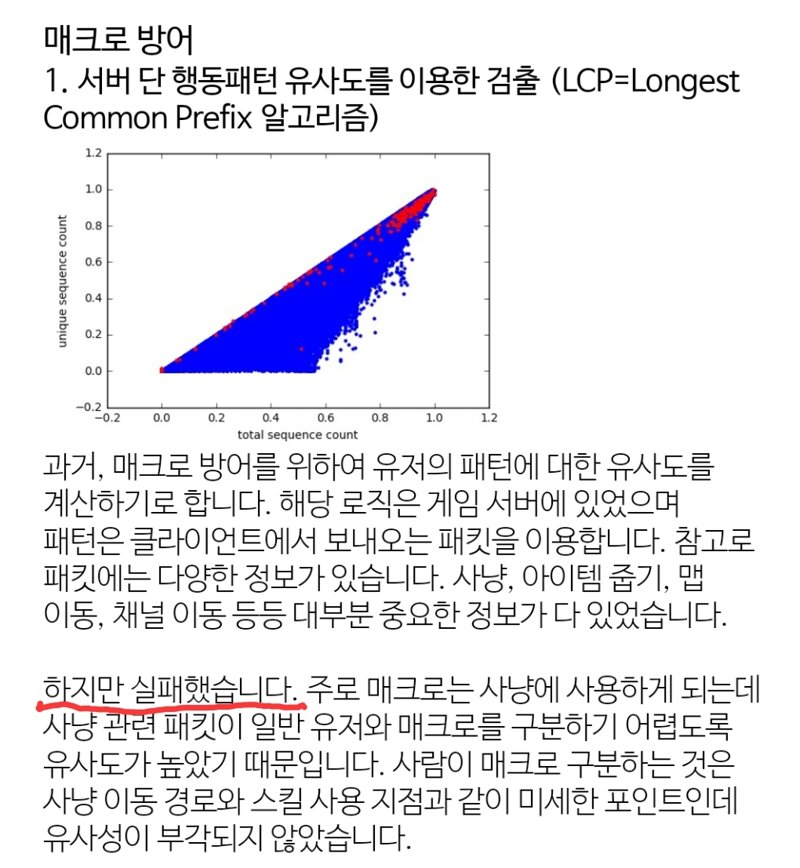 매크로 방어
1. 서버 단 행동패턴 유사도를 이용한 검출 (LCP=Longest Common Prefix 알고리즘)

1.2
1.0
0.8
0.6
0.4
0.2
0.0
−0.2
unique sequence count
−0.2 0.0 0.2 0.4 0.6 0.8 1.0 1.2
total sequence count

과거, 매크로 방어를 위하여 유저의 패턴에 대한 유사도를 계산하기로 합니다. 해당 로직은 게임 서버에 있었으며 패턴은 클라이언트에서 보내오는 패킷을 이용합니다. 참고로 패킷에는 다양한 정보가 있습니다. 사냥, 아이템 줍기, 맵 이동, 채널 이동 등등 대부분 중요한 정보가 다 있었습니다.

하지만 실패했습니다. 주로 매크로는 사냥에 사용하게 되는데 사냥 관련 패킷이 일반 유저와 매크로를 구분하기 어렵도록 유사도가 높았기 때문입니다. 사람이 매크로 구분하는 것은 사냥 이동 경로와 스킬 사용 지점과 같이 미세한 포인트인데 유사성이 부각되지 않았습니다.